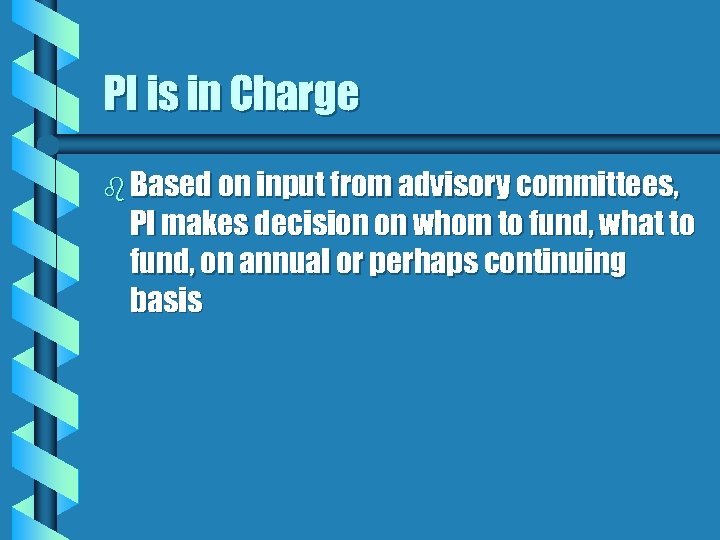 PI is in Charge

Based on input from advisory committees, PI makes decision on whom to fund, what to fund, on annual or perhaps continuing basis